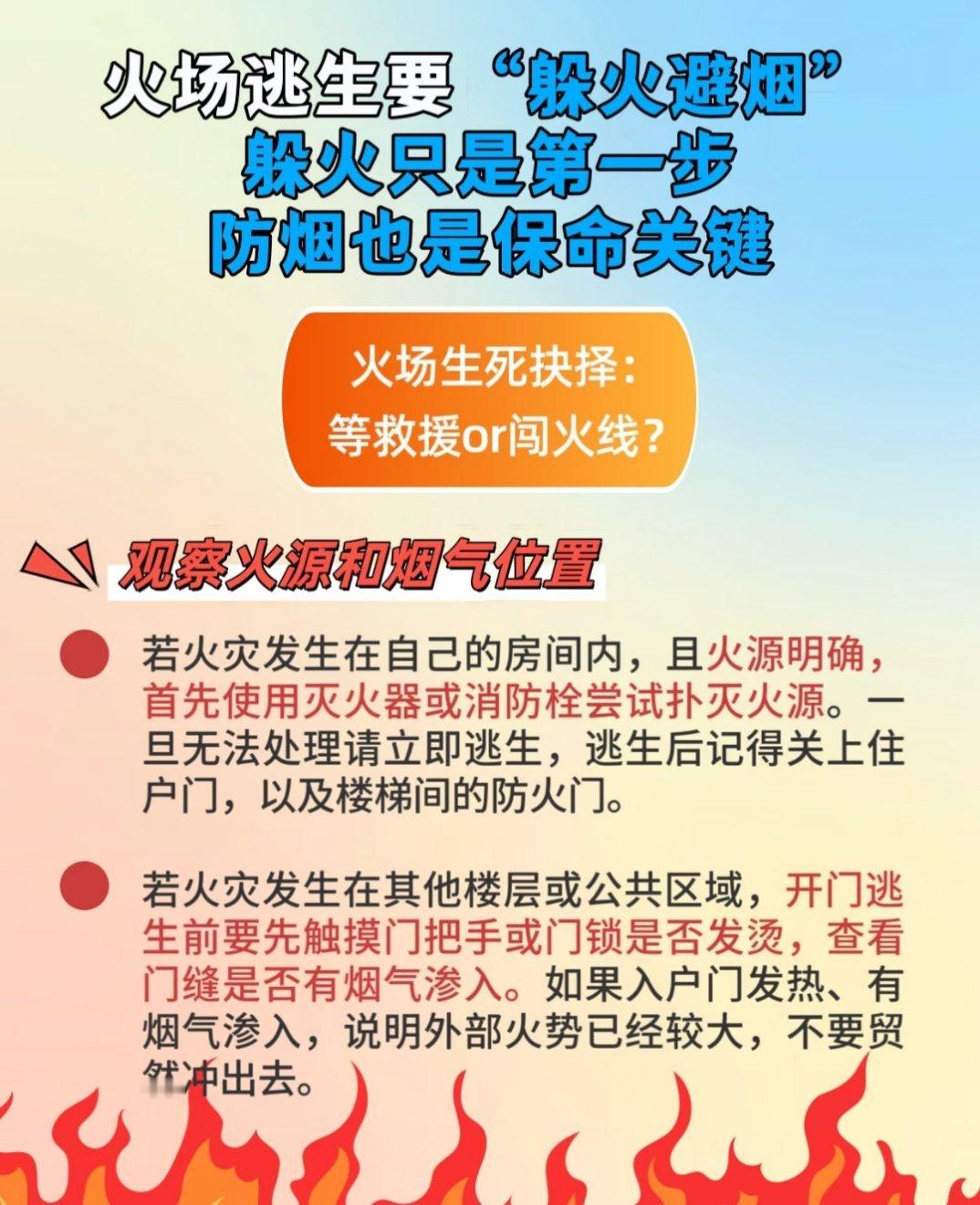 火场逃生要“躲火避烟”
躲火只是第一步
防烟也是保命关键

火场生死抉择：
等救援or闯火线？

观察火源和烟气位置

若火灾发生在自己的房间内，且火源明确，首先使用灭火器或消防栓尝试扑灭火源。一旦无法处理请立即逃生，逃生后记得关上住户门，以及楼梯间的防火门。

若火灾发生在其他楼层或公共区域，开门逃生前要先触摸门把手或门锁是否发烫，查看门缝是否有烟气渗入。如果入户门发热、有烟气渗入，说明外部火势已经较大，不要贸然冲出去。